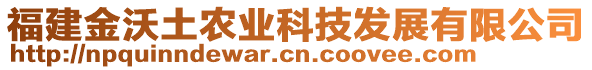 福建金沃土农业科技发展有限公司
http://npquinndewar.cn.coovee.com